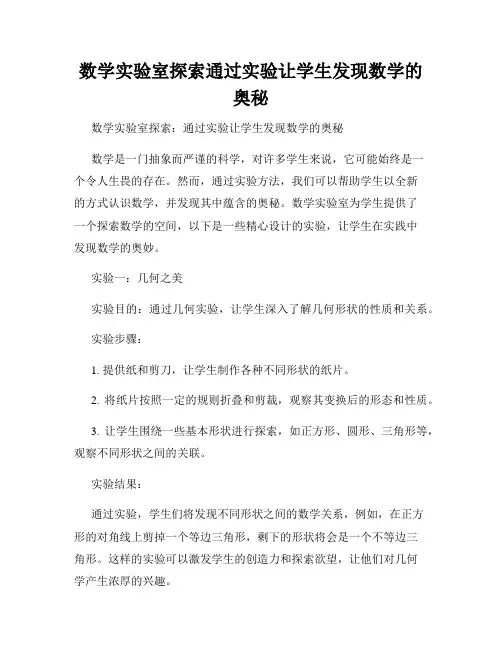 数学实验室探索通过实验让学生发现数学的奥秘

数学实验室探索：通过实验让学生发现数学的奥秘

数学是一门抽象而严谨的科学，对许多学生来说，它可能始终是一个令人生畏的存在。然而，通过实验方法，我们可以帮助学生以全新的方式认识数学，并发现其中蕴含的奥秘。数学实验室为学生提供了一个探索数学的空间，以下是一些精心设计的实验，让学生在实践中发现数学的奥妙。

实验一：几何之美

实验目的：通过几何实验，让学生深入了解几何形状的性质和关系。

实验步骤：

1. 提供纸和剪刀，让学生制作各种不同形状的纸片。

2. 将纸片按照一定的规则折叠和剪裁，观察其变换后的形态和性质。

3. 让学生围绕一些基本形状进行探索，如正方形、圆形、三角形等，观察不同形状之间的关联。

实验结果：

通过实验，学生们将发现不同形状之间的数学关系，例如，在正方形的对角线上剪掉一个等边三角形，剩下的形状将会是一个不等边三角形。这样的实验可以激发学生的创造力和探索欲望，让他们对几何学产生浓厚的兴趣。